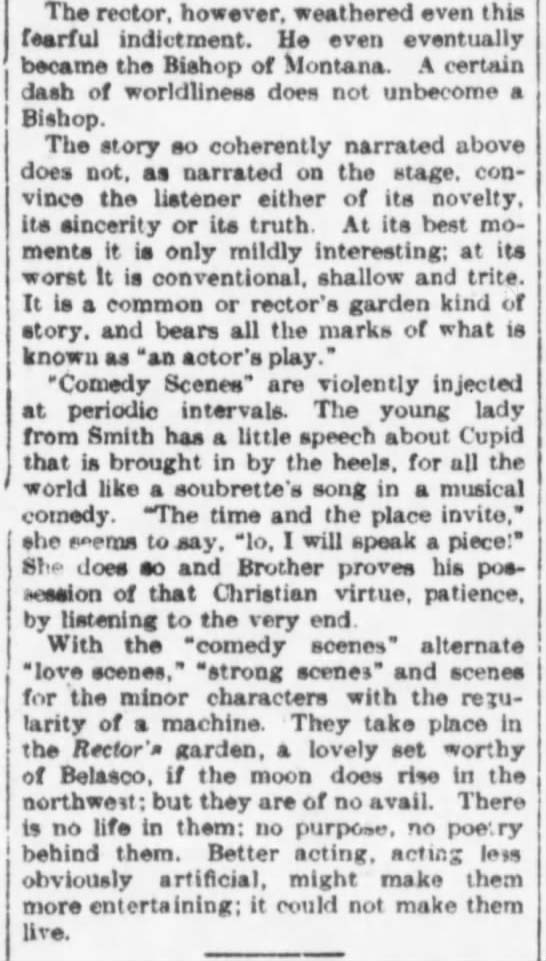 The rector, however, weathered even this fearful indictment. He even eventually became the Bishop of Montana. A certain dash of worldliness does not unbecome a Bishop.

The story so coherently narrated above does not, as narrated on the stage, convince the listener either of its novelty, its sincerity or its truth. At its best moments it is only mildly interesting; at its worst it is conventional, shallow and trite. It is a common or rector's garden kind of story, and bears all the marks of what is known as "an actor's play."

"Comedy Scenes" are violently injected at periodic intervals. The young lady from Smith has a little speech about Cupid that is brought in by the heels, for all the world like a soubrette's song in a musical comedy. "The time and the place invite," she seems to say, "lo, I will speak a piece!" She does so and Brother proves his possession of that Christian virtue, patience, by listening to the very end.

With the "comedy scenes" alternate "love scenes," "strong scenes" and scenes for the minor characters with the regularity of a machine. They take place in the Rector's garden, a lovely set worthy of Belasco, if the moon does rise in the northwest; but they are of no avail. There is no life in them; no purpose, no poetry behind them. Better acting, acting less obviously artificial, might make them more entertaining; it could not make them live.